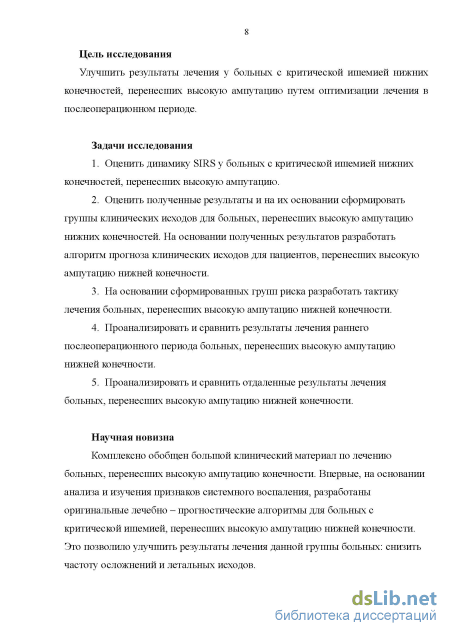 8

Цель исследования

Улучшить результаты лечения у больных с критической ишемией нижних конечностей, перенесших высокую ампутацию путем оптимизации лечения в послеоперационном периоде.

Задачи исследования

1. Оценить динамику SIRS у больных с критической ишемией нижних конечностей, перенесших высокую ампутацию.

2. Оценить полученные результаты и на их основании сформировать группы клинических исходов для больных, перенесших высокую ампутацию нижних конечностей. На основании полученных результатов разработать алгоритм прогноза клинических исходов для пациентов, перенесших высокую ампутацию нижней конечности.

3. На основании сформированных групп риска разработать тактику лечения больных, перенесших высокую ампутацию нижней конечности.

4. Проанализировать и сравнить результаты лечения раннего послеоперационного периода больных, перенесших высокую ампутацию нижней конечности.

5. Проанализировать и сравнить отдаленные результаты лечения больных, перенесших высокую ампутацию нижней конечности.

Научная новизна

Комплексно обобщен большой клинический материал по лечению больных, перенесших высокую ампутацию конечности. Впервые, на основании анализа и изучения признаков системного воспаления, разработаны оригинальные лечебно – прогностические алгоритмы для больных с критической ишемией, перенесших высокую ампутацию нижней конечности. Это позволило улучшить результаты лечения данной группы больных: снизить частоту осложнений и летальных исходов.

dsLib.net
библиотека диссертаций